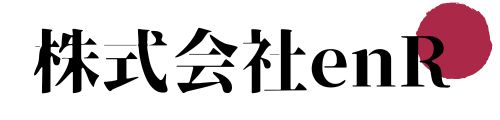 株式会社enR